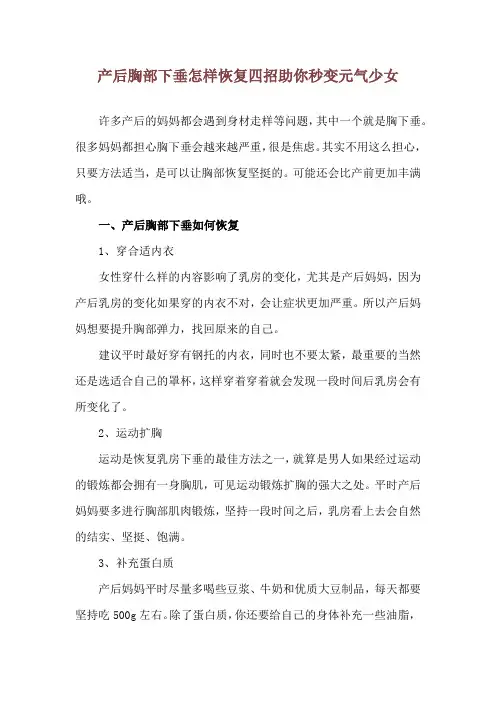 产后胸部下垂怎样恢复四招助你秒变元气少女

许多产后的妈妈都会遇到身材走样等问题，其中一个就是胸下垂。很多妈妈都担心胸下垂会越来越严重，很是焦虑。其实不用这么担心，只要方法适当，是可以让胸部恢复坚挺的。可能还会比产前更加丰满哦。

一、产后胸部下垂如何恢复

1、穿合适内衣

女性穿什么样的内容影响了乳房的变化，尤其是产后妈妈，因为产后乳房的变化如果穿的内衣不对，会让症状更加严重。所以产后妈妈想要提升胸部弹力，找回原来的自己。

建议平时最好穿有钢托的内衣，同时也不要太紧，最重要的当然还是选适合自己的罩杯，这样穿着穿着就会发现一段时间后乳房会有所变化了。

2、运动扩胸

运动是恢复乳房下垂的最佳方法之一，就算是男人如果经过运动的锻炼都会拥有一身胸肌，可见运动锻炼扩胸的强大之处。平时产后妈妈要多进行胸部肌肉锻炼，坚持一段时间之后，乳房看上去会自然的结实、坚挺、饱满。

3、补充蛋白质

产后妈妈平时尽量多喝些豆浆、牛奶和优质大豆制品，每天都要坚持吃 500g 左右。除了蛋白质，你还要给自己的身体补充一些油脂，